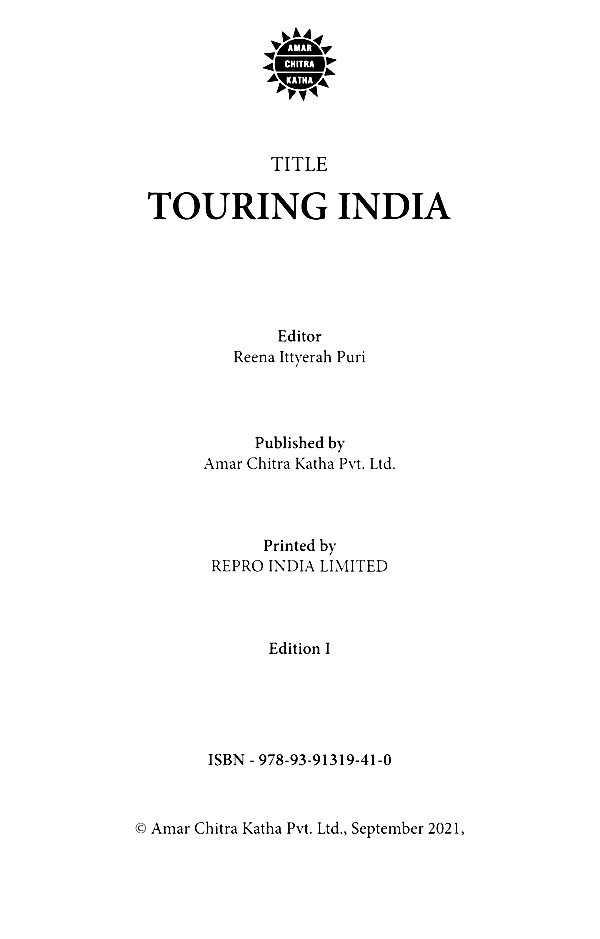 AMAR
CHITRA
KATHA

TITLE
TOURING INDIA

Editor
Reena Ittyerah Puri

Published by
Amar Chitra Katha Pvt. Ltd.

Printed by
REPRO INDIA LIMITED

Edition I

ISBN - 978-93-91319-41-0

© Amar Chitra Katha Pvt. Ltd., September 2021,